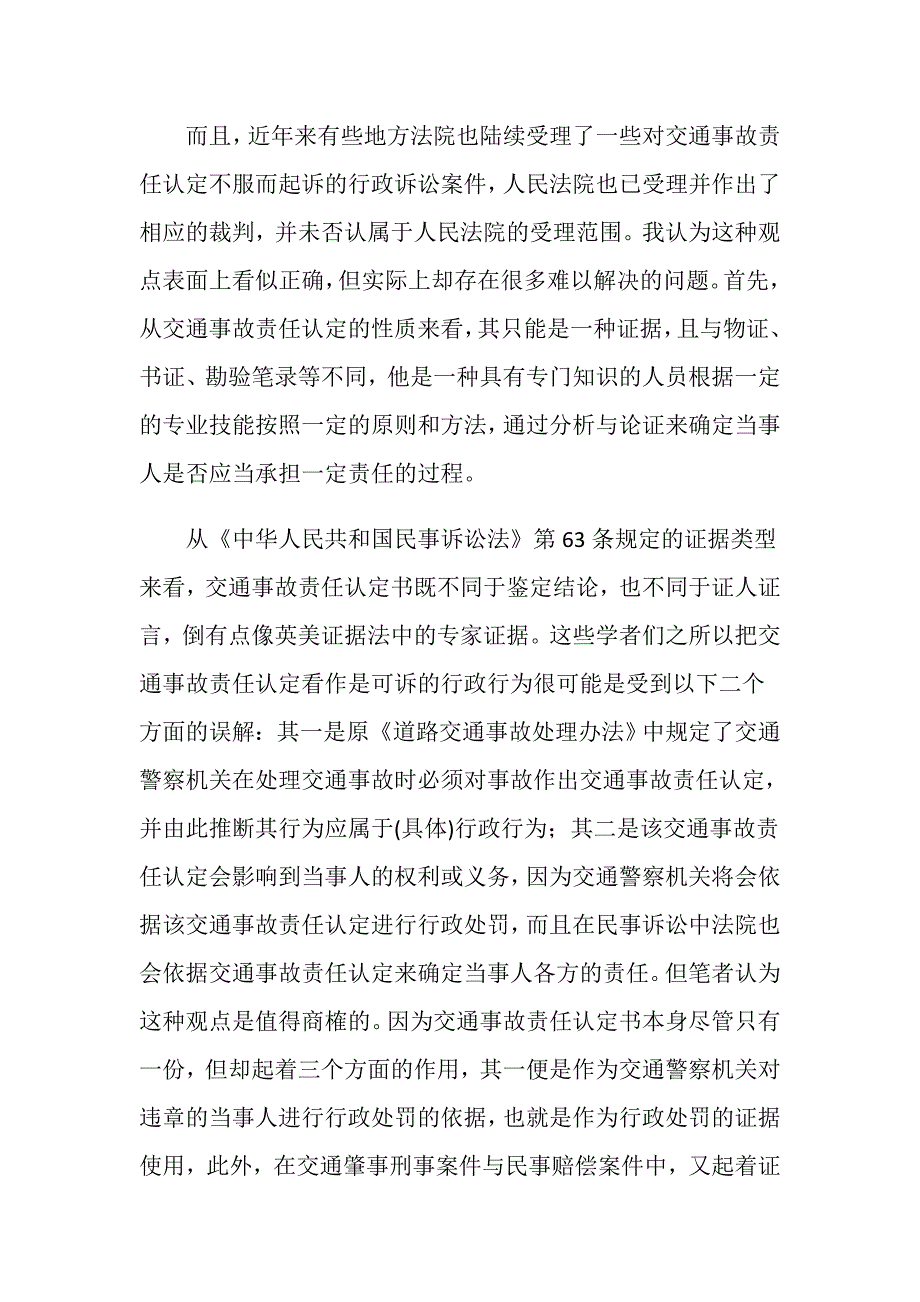 而且，近年来有些地方法院也陆续受理了一些对交通事故责任认定不服而起诉的行政诉讼案件，人民法院也已受理并作出了相应的裁判，并未否认属于人民法院的受理范围。我认为这种观点表面上看似正确，但实际上却存在很多难以解决的问题。首先，从交通事故责任认定的性质来看，其只能是一种证据，且与物证、书证、勘验笔录等不同，他是一种具有专门知识的人员根据一定的专业技能按照一定的原则和方法，通过分析与论证来确定当事人是否应当承担一定责任的过程。

从《中华人民共和国民事诉讼法》第63条规定的证据类型来看，交通事故责任认定书既不同于鉴定结论，也不同于证人证言，倒有点像英美证据法中的专家证据。这些学者们之所以把交通事故责任认定看作是可诉的行政行为很可能是受到以下二个方面的误解：其一是原《道路交通事故处理办法》中规定了交通警察机关在处理交通事故时必须对事故作出交通事故责任认定，并由此推断其行为应属于(具体)行政行为；其二是该交通事故责任认定会影响到当事人的权利或义务，因为交通警察机关将会依据该交通事故责任认定进行行政处罚，而且在民事诉讼中法院也会依据交通事故责任认定来确定当事人各方的责任。但笔者认为这种观点是值得商榷的。因为交通事故责任认定书本身尽管只有一份，但却起着三个方面的作用，其一便是作为交通警察机关对违章的当事人进行行政处罚的依据，也就是作为行政处罚的证据使用，此外，在交通肇事刑事案件与民事赔偿案件中，又起着证